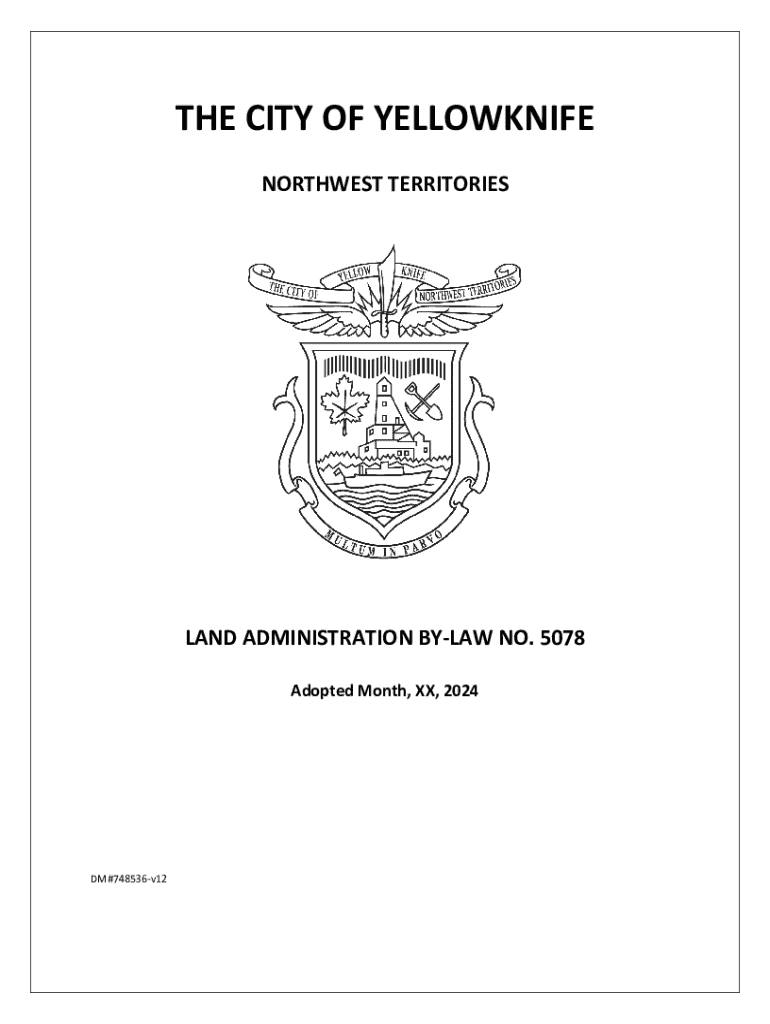 THE CITY OF YELLOWKNIFE

NORTHWEST TERRITORIES

THE CITY OF YELLOW KNIFE NORTHWEST TERRITORIES

MULTUM IN PARVO

LAND ADMINISTRATION BY-LAW NO. 5078

Adopted Month, XX, 2024

DM#748536-v12